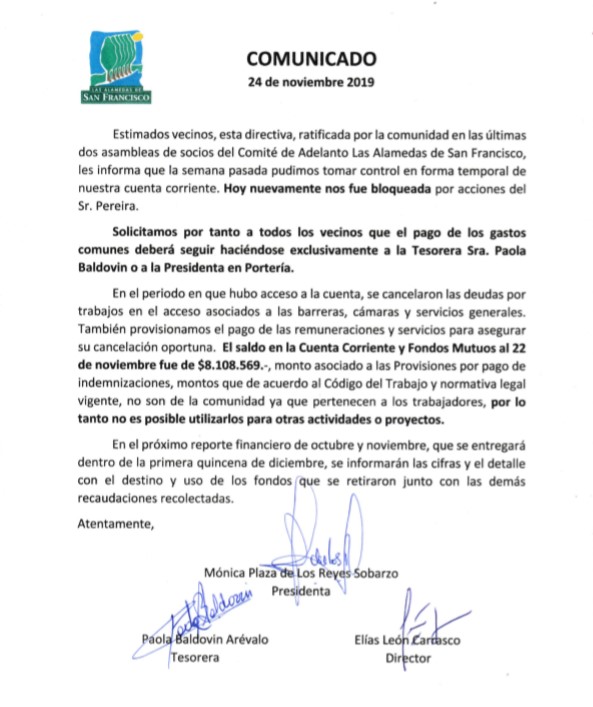 LAS ALAMEDAS DE
SAN FRANCISCO

COMUNICADO
24 de noviembre 2019

Estimados vecinos, esta directiva, ratificada por la comunidad en las últimas dos asambleas de socios del Comité de Adelanto Las Alamedas de San Francisco, les informa que la semana pasada pudimos tomar control en forma temporal de nuestra cuenta corriente. Hoy nuevamente nos fue bloqueada por acciones del Sr. Pereira.

Solicitamos por tanto a todos los vecinos que el pago de los gastos comunes deberá seguir haciéndose exclusivamente a la Tesorera Sra. Paola Baldovin o a la Presidenta en Portería.

En el periodo en que hubo acceso a la cuenta, se cancelaron las deudas por trabajos en el acceso asociados a las barreras, cámaras y servicios generales. También provisionamos el pago de las remuneraciones y servicios para asegurar su cancelación oportuna. El saldo en la Cuenta Corriente y Fondos Mutuos al 22 de noviembre fue de $8.108.569.-, monto asociado a las Provisiones por pago de indemnizaciones, montos que de acuerdo al Código del Trabajo y normativa legal vigente, no son de la comunidad ya que pertenecen a los trabajadores, por lo tanto no es posible utilizarlos para otras actividades o proyectos.

En el próximo reporte financiero de octubre y noviembre, que se entregará dentro de la primera quincena de diciembre, se informarán las cifras y el detalle con el destino y uso de los fondos que se retiraron junto con las demás recaudaciones recolectadas.

Atentamente,

Mónica Plaza de Los Reyes Sobarzo
Presidenta

Paola Baldovin Arévalo
Tesorera

Elías León Carrasco
Director